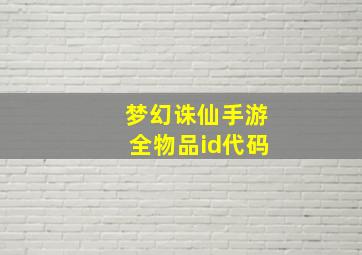 梦幻诛仙手游
全物品id代码